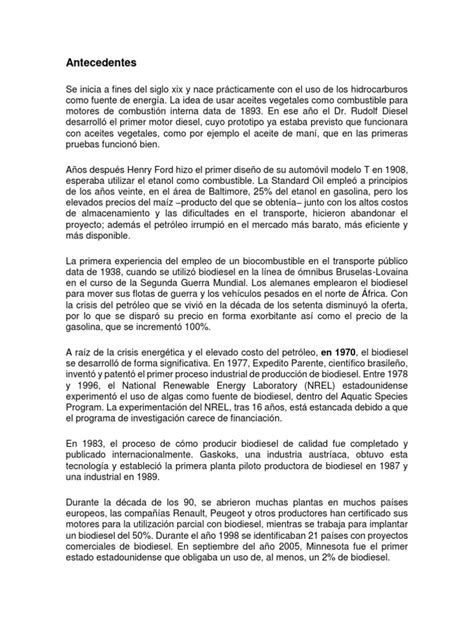 Antecedentes

Se inicia a fines del siglo xix y nace prácticamente con el uso de los hidrocarburos como fuente de energía. La idea de usar aceites vegetales como combustible para motores de combustión interna data de 1893. En ese año el Dr. Rudolf Diesel desarrolló el primer motor diesel, cuyo prototipo ya estaba previsto que funcionara con aceites vegetales, como por ejemplo el aceite de maní, que en las primeras pruebas funcionó bien.

Años después Henry Ford hizo el primer diseño de su automóvil modelo T en 1908, esperaba utilizar el etanol como combustible. La Standard Oil empleó a principios de los años veinte, en el área de Baltimore, 25% del etanol en gasolina, pero los elevados precios del maíz –producto del que se obtenía– junto con los altos costos de almacenamiento y las dificultades en el transporte, hicieron abandonar el proyecto; además el petróleo irrumpió en el mercado más barato, más eficiente y más disponible.

La primera experiencia del empleo de un biocombustible en el transporte público data de 1938, cuando se utilizó biodiesel en la línea de ómnibus Bruselas-Lovaina en el curso de la Segunda Guerra Mundial. Los alemanes emplearon el biodiesel para mover sus flotas de guerra y los vehículos pesados en el norte de África. Con la crisis del petróleo que se vivió en la década de los setenta disminuyó la oferta, por lo que se disparó su precio en forma exorbitante así como el precio de la gasolina, que se incrementó 100%.

A raíz de la crisis energética y el elevado costo del petróleo, en 1970, el biodiesel se desarrolló de forma significativa. En 1977, Expedito Parente, científico brasileño, inventó y patentó el primer proceso industrial de producción de biodiesel. Entre 1978 y 1996, el National Renewable Energy Laboratory (NREL) estadounidense experimentó el uso de algas como fuente de biodiesel, dentro del Aquatic Species Program. La experimentación del NREL, tras 16 años, está estancada debido a que el programa de investigación carece de financiación.

En 1983, el proceso de cómo producir biodiesel de calidad fue completado y publicado internacionalmente. Gaskoks, una industria austríaca, obtuvo esta tecnología y estableció la primera planta piloto productora de biodiesel en 1987 y una industrial en 1989.

Durante la década de los 90, se abrieron muchas plantas en muchos países europeos, las compañías Renault, Peugeot y otros productores han certificado sus motores para la utilización parcial con biodiesel, mientras se trabaja para implantar un biodiesel del 50%. Durante el año 1998 se identificaban 21 países con proyectos comerciales de biodiesel. En septiembre del año 2005, Minnesota fue el primer estado estadounidense que obligaba un uso de, al menos, un 2% de biodiesel.